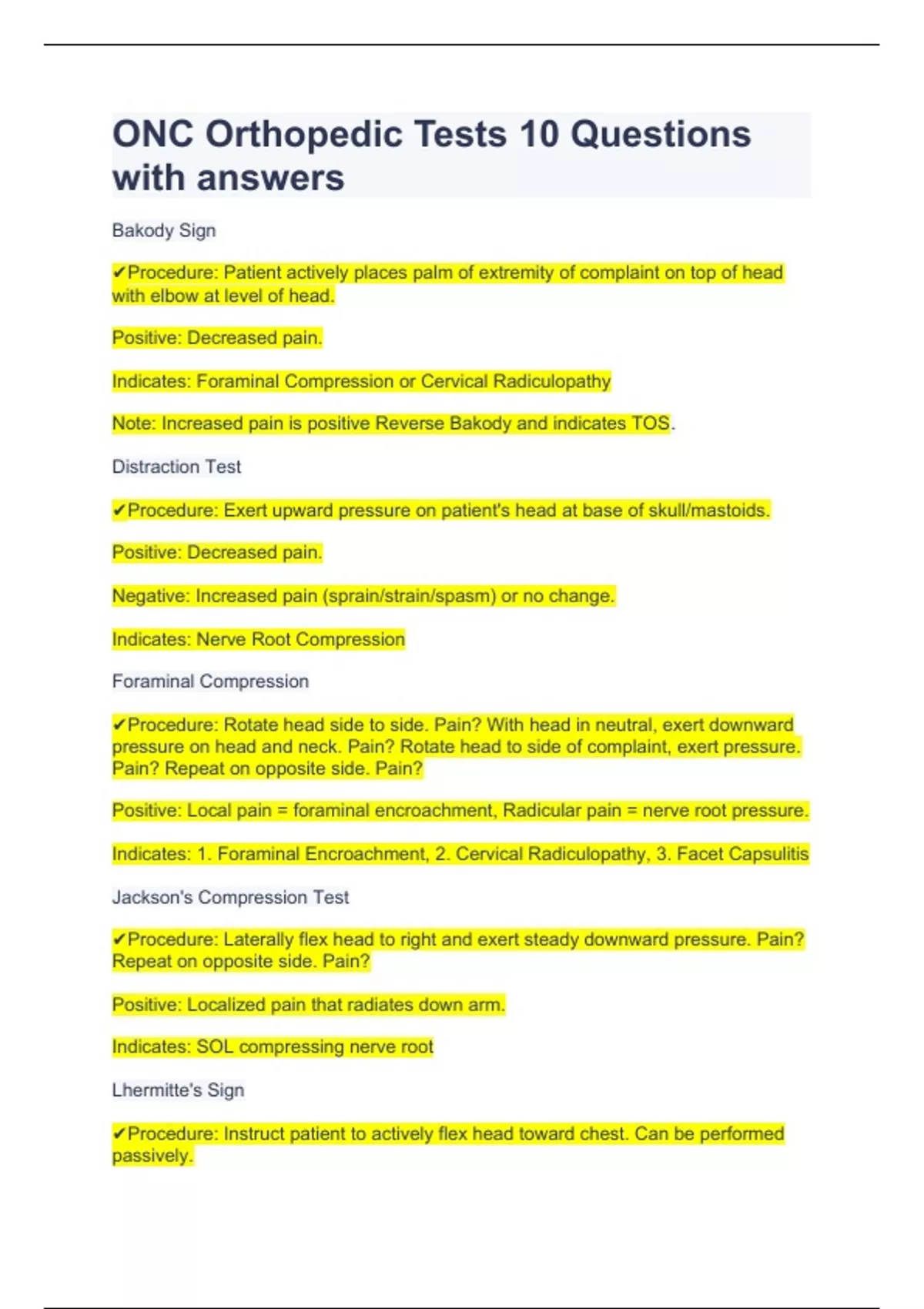 ONC Orthopedic Tests 10 Questions with answers

Bakody Sign

✔Procedure: Patient actively places palm of extremity of complaint on top of head with elbow at level of head.

Positive: Decreased pain.

Indicates: Foraminal Compression or Cervical Radiculopathy

Note: Increased pain is positive Reverse Bakody and indicates TOS.

Distraction Test

✔Procedure: Exert upward pressure on patient's head at base of skull/mastoids.

Positive: Decreased pain.

Negative: Increased pain (sprain/strain/spasm) or no change.

Indicates: Nerve Root Compression

Foraminal Compression

✔Procedure: Rotate head side to side. Pain? With head in neutral, exert downward pressure on head and neck. Pain? Rotate head to side of complaint, exert pressure. Pain? Repeat on opposite side. Pain?

Positive: Local pain = foraminal encroachment, Radicular pain = nerve root pressure.

Indicates: 1. Foraminal Encroachment, 2. Cervical Radiculopathy, 3. Facet Capsulitis

Jackson's Compression Test

✔Procedure: Laterally flex head to right and exert steady downward pressure. Pain? Repeat on opposite side. Pain?

Positive: Localized pain that radiates down arm.

Indicates: SOL compressing nerve root

Lhermitte's Sign

✔Procedure: Instruct patient to actively flex head toward chest. Can be performed passively.